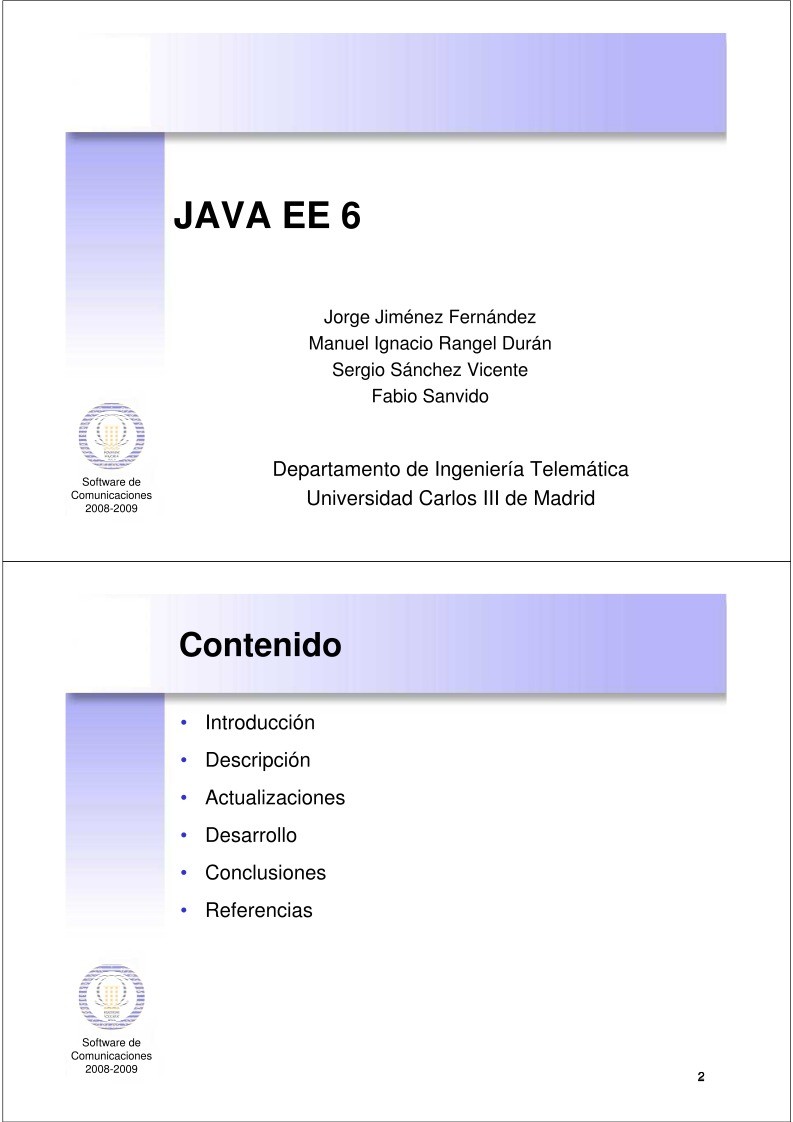 JAVA EE 6

Jorge Jiménez Fernández
Manuel Ignacio Rangel Durán
Sergio Sánchez Vicente
Fabio Sanvido

Departamento de Ingeniería Telemática
Universidad Carlos III de Madrid

Software de Comunicaciones 2008-2009

Contenido

• Introducción
• Descripción
• Actualizaciones
• Desarrollo
• Conclusiones
• Referencias

Software de Comunicaciones 2008-2009

2